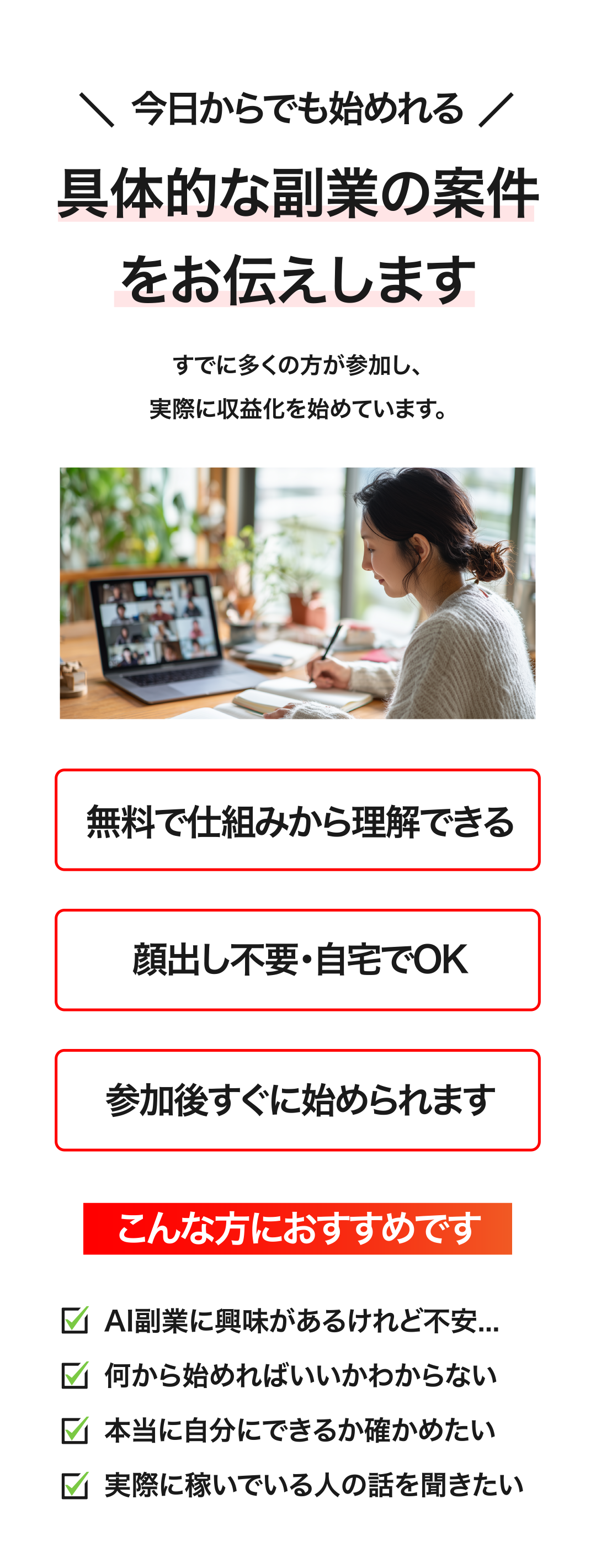 ＼ 今日からでも始めれる ／

具体的な副業の案件をお伝えします

すでに多くの方が参加し、
実際に収益化を始めています。

無料で仕組みから理解できる

顔出し不要・自宅でOK

参加後すぐに始められます

こんな方におすすめです

AI副業に興味があるけれど不安…
何から始めればいいかわからない
本当に自分にできるか確かめたい
実際に稼いでいる人の話を聞きたい